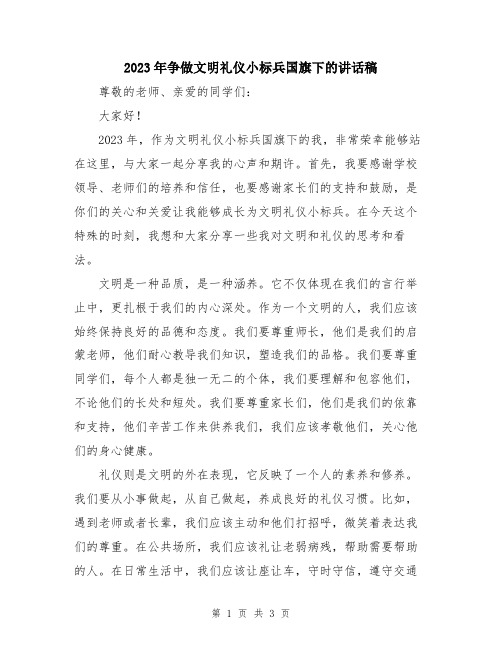 2023年争做文明礼仪小标兵国旗下的讲话稿

尊敬的老师、亲爱的同学们：

大家好！

2023年，作为文明礼仪小标兵国旗下的我，非常荣幸能够站在这里，与大家一起分享我的心声和期许。首先，我要感谢学校领导、老师们的培养和信任，也要感谢家长们的支持和鼓励，是你们的关心和关爱让我能够成长为文明礼仪小标兵。在今天这个特殊的时刻，我想和大家分享一些我对文明和礼仪的思考和看法。

文明是一种品质，是一种涵养。它不仅体现在我们的言行举止中，更扎根于我们的内心深处。作为一个文明的人，我们应该始终保持良好的品德和态度。我们要尊重师长，他们是我们的启蒙老师，他们耐心教导我们知识，塑造我们的品格。我们要尊重同学们，每个人都是独一无二的个体，我们要理解和包容他们，不论他们的长处和短处。我们要尊重家长们，他们是我们的依靠和支持，他们辛苦工作来供养我们，我们应该孝敬他们，关心他们的身心健康。

礼仪则是文明的外在表现，它反映了一个人的素养和修养。我们要从小事做起，从自己做起，养成良好的礼仪习惯。比如，遇到老师或者长辈，我们应该主动和他们打招呼，微笑着表达我们的尊重。在公共场所，我们应该礼让老弱病残，帮助需要帮助的人。在日常生活中，我们应该让座让车，守时守信，遵守交通

第 1 页 共 3 页